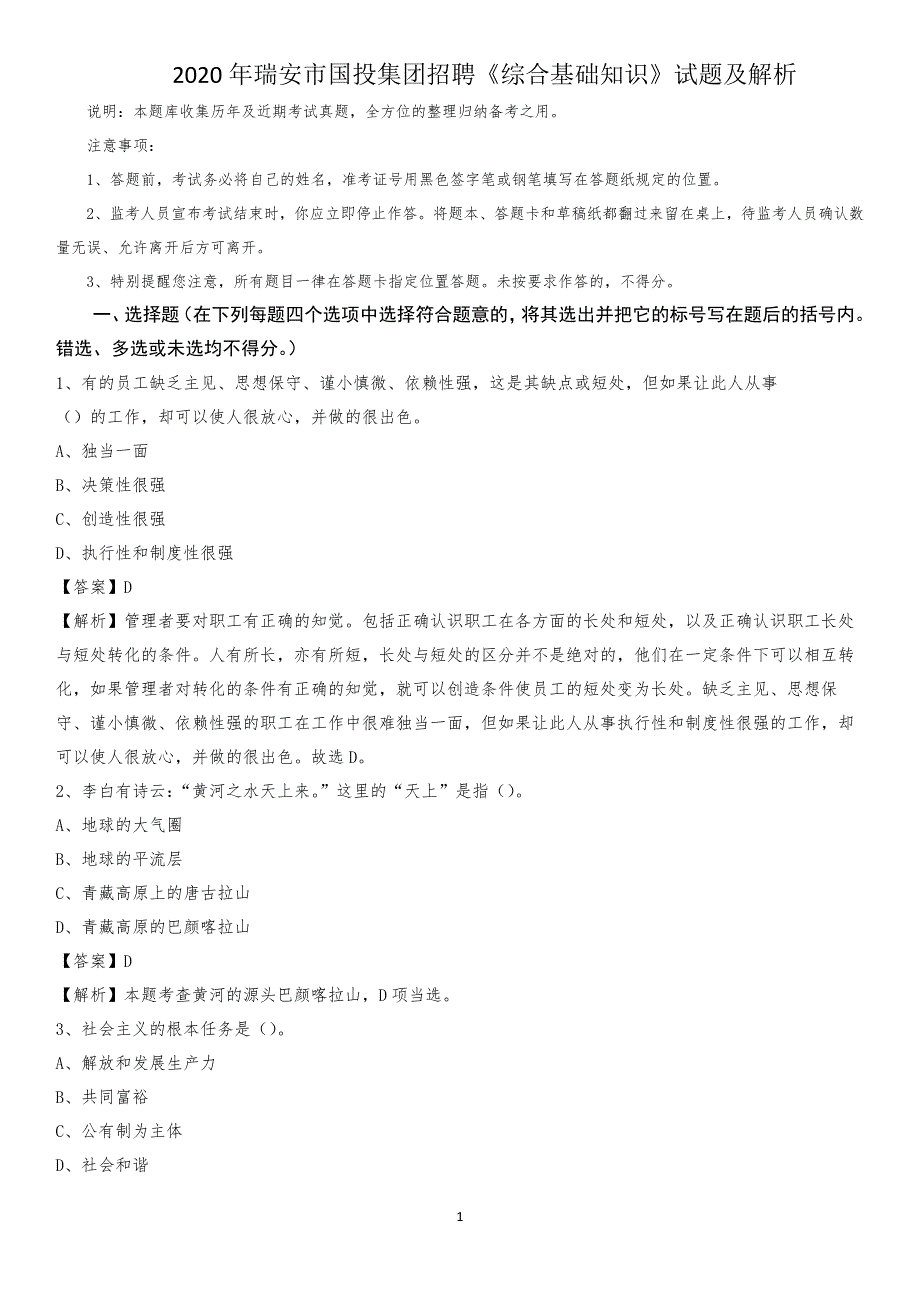 2020年瑞安市国投集团招聘《综合基础知识》试题及解析

说明：本题库收集历年及近期考试真题，全方位的整理归纳备考之用。

注意事项：

1、答题前，考试务必将自己的姓名，准考证号用黑色签字笔或钢笔填写在答题纸规定的位置。

2、监考人员宣布考试结束时，你应立即停止作答。将题本、答题卡和草稿纸都翻过来留在桌上，待监考人员确认数量无误、允许离开后方可离开。

3、特别提醒您注意，所有题目一律在答题卡指定位置答题。未按要求作答的，不得分。

一、选择题（在下列每题四个选项中选择符合题意的，将其选出并把它的标号写在题后的括号内。错选、多选或未选均不得分。）

1、有的员工缺乏主见、思想保守、谨小慎微、依赖性强，这是其缺点或短处，但如果让此人从事（）的工作，却可以使人很放心，并做的很出色。

A、独当一面

B、决策性很强

C、创造性很强

D、执行性和制度性很强

【答案】D

【解析】管理者要对职工有正确的知觉。包括正确认识职工在各方面的长处和短处，以及正确认识职工长处与短处转化的条件。人有所长，亦有所短，长处与短处的区分并不是绝对的，他们在一定条件下可以相互转化，如果管理者对转化的条件有正确的知觉，就可以创造条件使员工的短处变为长处。缺乏主见、思想保守、谨小慎微、依赖性强的职工在工作中很难独当一面，但如果让此人从事执行性和制度性很强的工作，却可以使人很放心，并做的很出色。故选D。

2、李白有诗云：“黄河之水天上来。”这里的“天上”是指（）。

A、地球的大气圈

B、地球的平流层

C、青藏高原上的唐古拉山

D、青藏高原的巴颜喀拉山

【答案】D

【解析】本题考查黄河的源头巴颜喀拉山，D项当选。

3、社会主义的根本任务是（）。

A、解放和发展生产力

B、共同富裕

C、公有制为主体

D、社会和谐

1